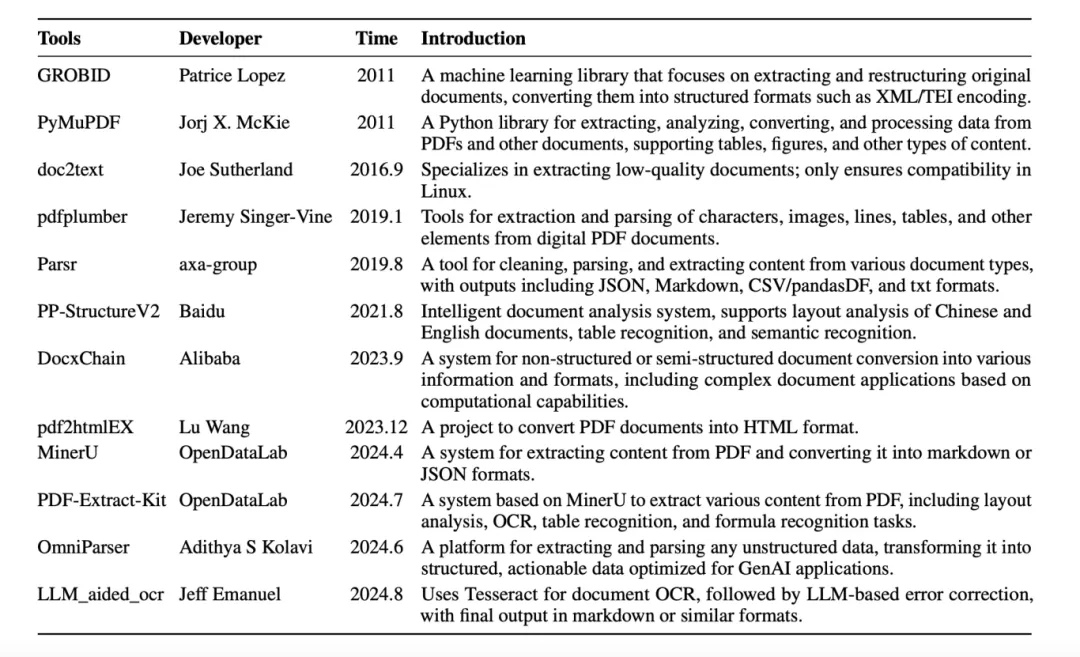 | Tools | Developer | Time | Introduction |
|---|---|---|---|
| GROBID | Patrice Lopez | 2011 | A machine learning library that focuses on extracting and restructuring original documents, converting them into structured formats such as XML/TEI encoding. |
| PyMuPDF | Jorj X. McKie | 2011 | A Python library for extracting, analyzing, converting, and processing data from PDFs and other documents, supporting tables, figures, and other types of content. |
| doc2text | Joe Sutherland | 2016.9 | Specializes in extracting low-quality documents; only ensures compatibility in Linux. |
| pdfplumber | Jeremy Singer-Vine | 2019.1 | Tools for extraction and parsing of characters, images, lines, tables, and other elements from digital PDF documents. |
| Parsr | axa-group | 2019.8 | A tool for cleaning, parsing, and extracting content from various document types, with outputs including JSON, Markdown, CSV/pandasDF, and txt formats. |
| PP-StructureV2 | Baidu | 2021.8 | Intelligent document analysis system, supports layout analysis of Chinese and English documents, table recognition, and semantic recognition. |
| DocxChain | Alibaba | 2023.9 | A system for non-structured or semi-structured document conversion into various information and formats, including complex document applications based on computational capabilities. |
| pdf2htmlEX | Lu Wang | 2023.12 | A project to convert PDF documents into HTML format. |
| MinerU | OpenDataLab | 2024.4 | A system for extracting content from PDF and converting it into markdown or JSON formats. |
| PDF-Extract-Kit | OpenDataLab | 2024.7 | A system based on MinerU to extract various content from PDF, including layout analysis, OCR, table recognition, and formula recognition tasks. |
| OmniParser | Adithya S Kolavi | 2024.6 | A platform for extracting and parsing any unstructured data, transforming it into structured, actionable data optimized for GenAI applications. |
| LLM_aided_ocr | Jeff Emanuel | 2024.8 | Uses Tesseract for document OCR, followed by LLM-based error correction, with final output in markdown or similar formats. |